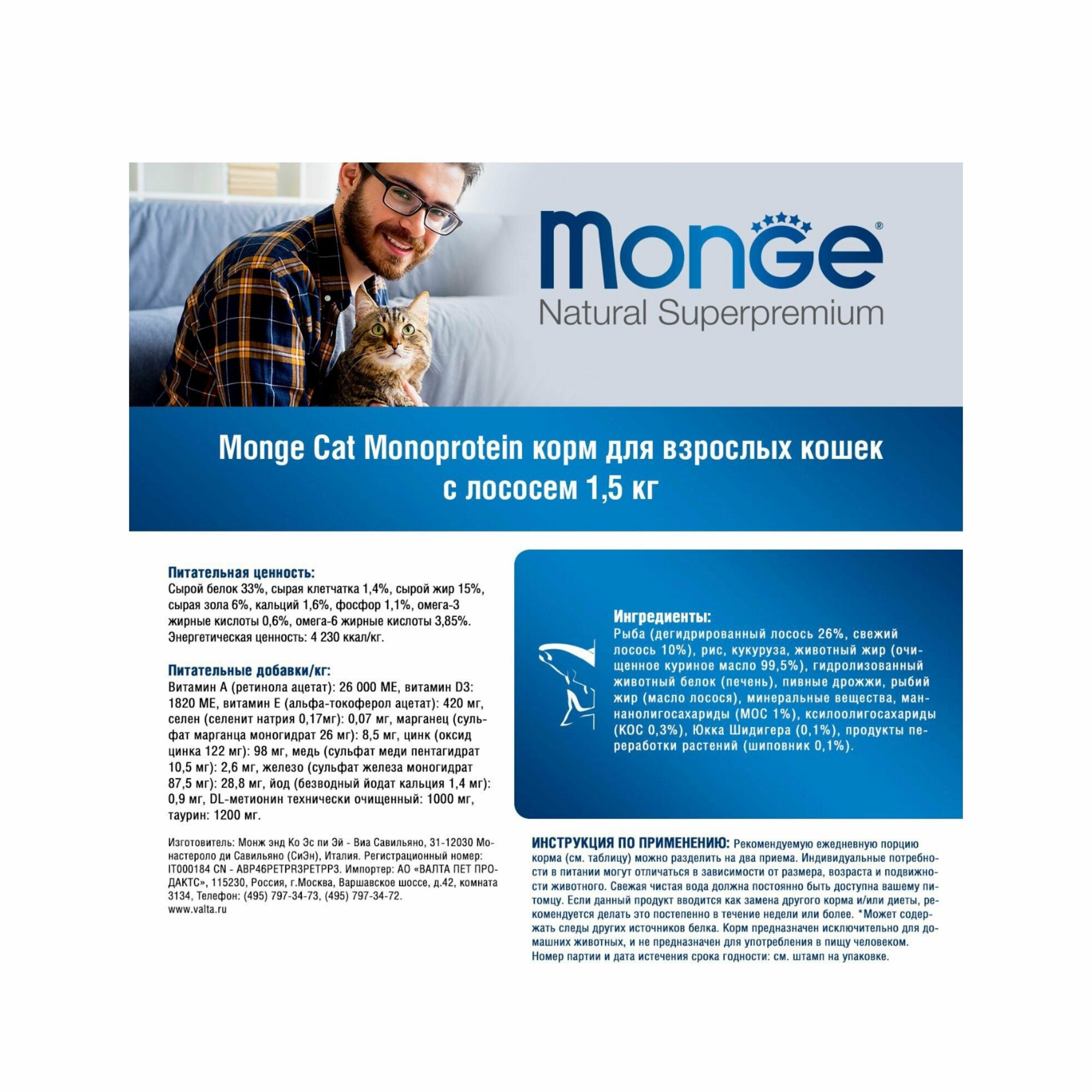 Monge®
Natural Superpremium

Monge Cat Monoprotein корм для взрослых кошек с лососем 1,5 кг

Питательная ценность:
Сырой белок 33%, сырая клетчатка 1,4%, сырой жир 15%, сырая зола 6%, кальций 1,6%, фосфор 1,1%, омега-3 жирные кислоты 0,6%, омега-6 жирные кислоты 3,85%. Энергетическая ценность: 4 230 ккал/кг.

Питательные добавки/кг:
Витамин А (ретинола ацетат): 26 000 МЕ, витамин D3: 1820 МЕ, витамин Е (альфа-токоферол ацетат): 420 мг, селен (селенит натрия 0,17мг): 0,07 мг, марганец (сульфат марганца моногидрат 26 мг): 8,5 мг, цинк (оксид цинка 122 мг): 98 мг, медь (сульфат меди пентагидрат 10,5 мг): 2,6 мг, железо (сульфат железа моногидрат 87,5 мг): 28,8 мг, йод (безводный йодат кальция 1,4 мг): 0,9 мг, DL-метионин технически очищенный: 1000 мг, таурин: 1200 мг.

Изготовитель: Монж энд Ко Эс пи Эй - Виа Савильяно, 31-12030 Монастероло ди Савильяно (СиЭн), Италия. Регистрационный номер: IT000184 CN - ABP46PETPR3PETPP3. Импортер: АО «ВАЛТА ПЕТ ПРОДАКТС», 115230, Россия, г.Москва, Варшавское шоссе, д.42, комната 3134, Телефон: (495) 797-34-73, (495) 797-34-72. www.valta.ru

Ингредиенты:
Рыба (дегидрированный лосось 26%, свежий лосось 10%), рис, кукуруза, животный жир (очищенное куриное масло 99,5%), гидролизованный животный белок (печень), пивные дрожжи, рыбий жир (масло лосося), минеральные вещества, маннанолигосахариды (МОС 1%), ксилоолигосахариды (КОС 0,3%), Юкка Шидигера (0,1%), продукты переработки растений (шиповник 0,1%).

ИНСТРУКЦИЯ ПО ПРИМЕНЕНИЮ: Рекомендуемую ежедневную порцию корма (см. таблицу) можно разделить на два приема. Индивидуальные потребности в питании могут отличаться в зависимости от размера, возраста и подвижности животного. Свежая чистая вода должна постоянно быть доступна вашему питомцу. Если данный продукт вводится как замена другого корма и/или диеты, рекомендуется делать это постепенно в течение недели или более. *Может содержать следы других источников белка. Корм предназначен исключительно для домашних животных, и не предназначен для употребления в пищу человеком. Номер партии и дата истечения срока годности: см. штамп на упаковке.